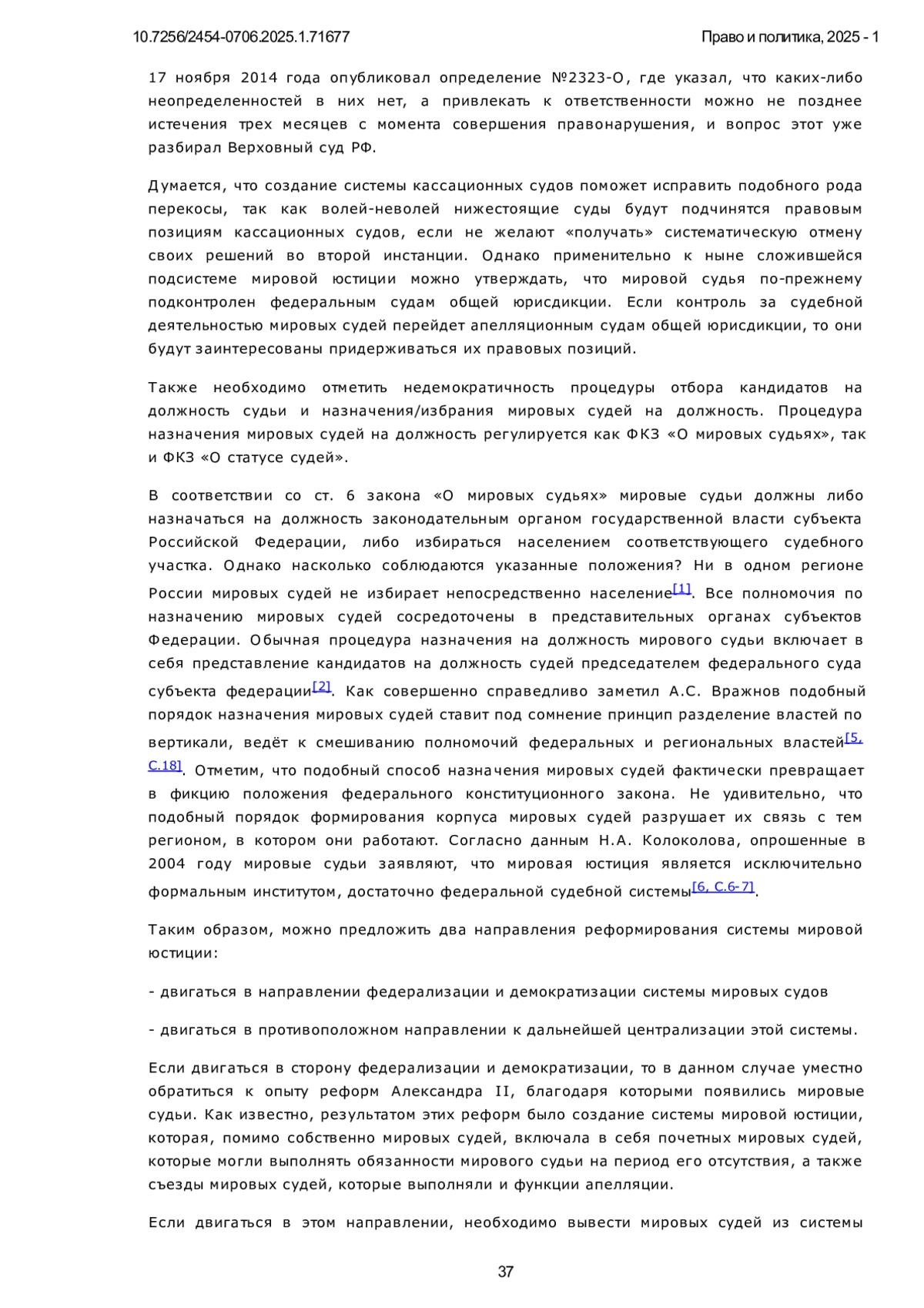 10.7256/2454-0706.2025.1.71677

Право и политика, 2025 - 1

17 ноября 2014 года опубликовал определение №2323-О, где указал, что каких-либо неопределенностей в них нет, а привлекать к ответственности можно не позднее истечения трех месяцев с момента совершения правонарушения, и вопрос этот уже разбирал Верховный суд РФ.

Думается, что создание системы кассационных судов поможет исправить подобного рода перекосы, так как волей-неволей нижестоящие суды будут подчинятся правовым позициям кассационных судов, если не желают «получать» систематическую отмену своих решений во второй инстанции. Однако применительно к ныне сложившейся подсистеме мировой юстиции можно утверждать, что мировой судья по-прежнему подконтролен федеральным судам общей юрисдикции. Если контроль за судебной деятельностью мировых судей перейдет апелляционным судам общей юрисдикции, то они будут заинтересованы придерживаться их правовых позиций.

Также необходимо отметить недемократичность процедуры отбора кандидатов на должность судьи и назначения/избрания мировых судей на должность. Процедура назначения мировых судей на должность регулируется как ФКЗ «О мировых судьях», так и ФКЗ «О статусе судей».

В соответствии со ст. 6 закона «О мировых судьях» мировые судьи должны либо назначаться на должность законодательным органом государственной власти субъекта Российской Федерации, либо избираться населением соответствующего судебного участка. Однако насколько соблюдаются указанные положения? Ни в одном регионе России мировых судей не избирает непосредственно население[1]. Все полномочия по назначению мировых судей сосредоточены в представительных органах субъектов Федерации. Обычная процедура назначения на должность мирового судьи включает в себя представление кандидатов на должность судей председателем федерального суда субъекта федерации[2]. Как совершенно справедливо заметил А.С. Вражнов подобный порядок назначения мировых судей ставит под сомнение принцип разделение властей по вертикали, ведёт к смешиванию полномочий федеральных и региональных властей[5, С.18]. Отметим, что подобный способ назначения мировых судей фактически превращает в фикцию положения федерального конституционного закона. Не удивительно, что подобный порядок формирования корпуса мировых судей разрушает их связь с тем регионом, в котором они работают. Согласно данным Н.А. Колоколова, опрошенные в 2004 году мировые судьи заявляют, что мировая юстиция является исключительно формальным институтом, достаточно федеральной судебной системы[6, С.6-7].

Таким образом, можно предложить два направления реформирования системы мировой юстиции:

- двигаться в направлении федерализации и демократизации системы мировых судов

- двигаться в противоположном направлении к дальнейшей централизации этой системы.

Если двигаться в сторону федерализации и демократизации, то в данном случае уместно обратиться к опыту реформ Александра II, благодаря которыми появились мировые судьи. Как известно, результатом этих реформ было создание системы мировой юстиции, которая, помимо собственно мировых судей, включала в себя почетных мировых судей, которые могли выполнять обязанности мирового судьи на период его отсутствия, а также съезды мировых судей, которые выполняли и функции апелляции.

Если двигаться в этом направлении, необходимо вывести мировых судей из системы

37